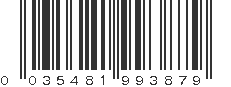 0 035481 993879